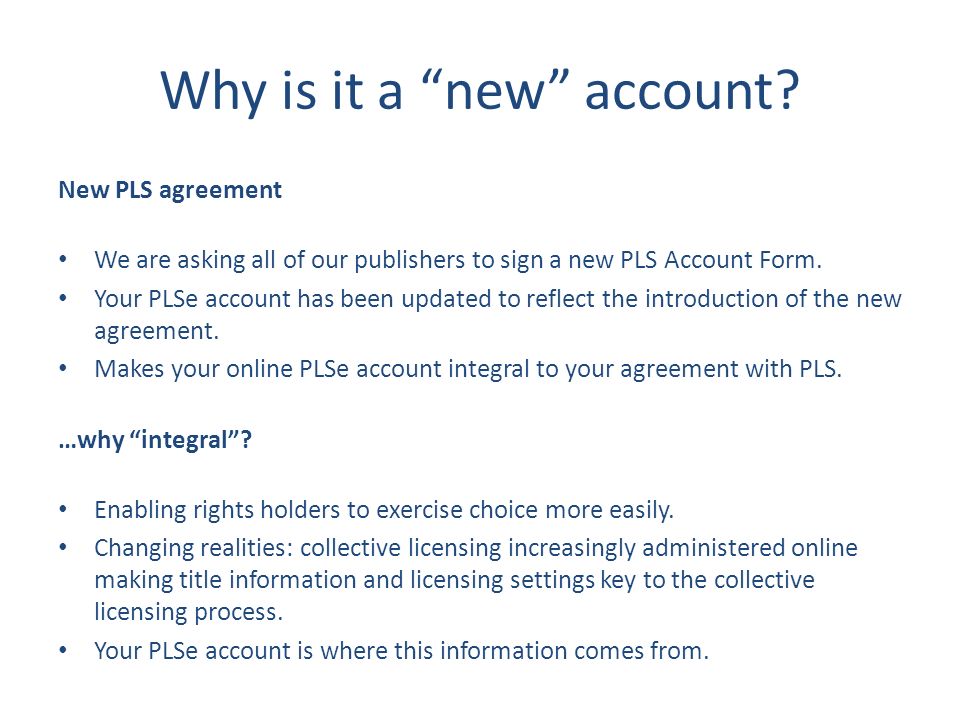 Why is it a “new” account?

New PLS agreement

• We are asking all of our publishers to sign a new PLS Account Form.
• Your PLSe account has been updated to reflect the introduction of the new agreement.
• Makes your online PLSe account integral to your agreement with PLS.

…why “integral”?

• Enabling rights holders to exercise choice more easily.
• Changing realities: collective licensing increasingly administered online making title information and licensing settings key to the collective licensing process.
• Your PLSe account is where this information comes from.